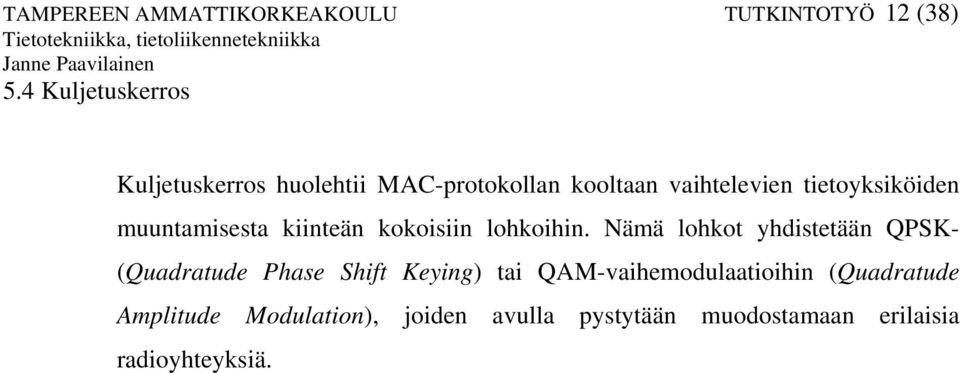 TAMPEREEN AMMATTIKORKEAKOULU TUTKINTOTYÖ 12 (38)
Tietotekniikka, tietoliikennetekniikka
Janne Paavilainen
5.4 Kuljetuskerros

Kuljetuskerros huolehtii MAC-protokollan kooltaan vaihtelevien tietoyksiköiden muuntamisesta kiinteän kokoisiin lohkoihin. Nämä lohkot yhdistetään QPSK- (Quadratude Phase Shift Keying) tai QAM-vaihemodulaatioihin (Quadratude Amplitude Modulation), joiden avulla pystytään muodostamaan erilaisia radioyhteyksiä.